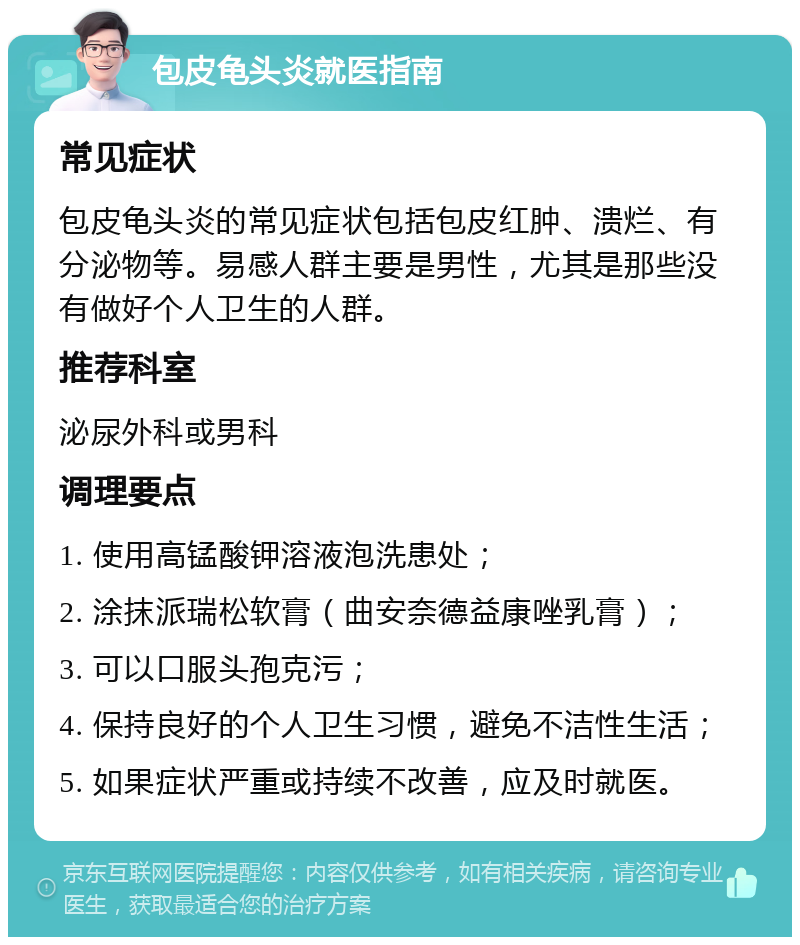 包皮龟头炎就医指南

常见症状

包皮龟头炎的常见症状包括包皮红肿、溃烂、有分泌物等。易感人群主要是男性，尤其是那些没有做好个人卫生的人群。

推荐科室

泌尿外科或男科

调理要点

1. 使用高锰酸钾溶液泡洗患处；

2. 涂抹派瑞松软膏（曲安奈德益康唑乳膏）；

3. 可以口服头孢克污；

4. 保持良好的个人卫生习惯，避免不洁性生活；

5. 如果症状严重或持续不改善，应及时就医。

京东互联网医院提醒您：内容仅供参考，如有相关疾病，请咨询专业医生，获取最适合您的治疗方案